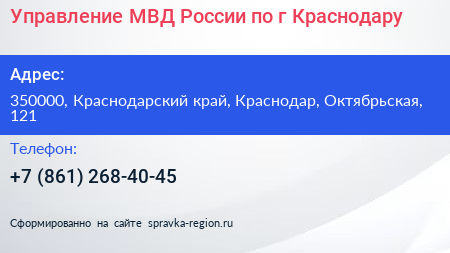 Управление МВД России по г Краснодару

Адрес:

350000, Краснодарский край, Краснодар, Октябрьская, 121

Телефон:

+7 (861) 268-40-45

Сформированно на сайте spravka-region.ru